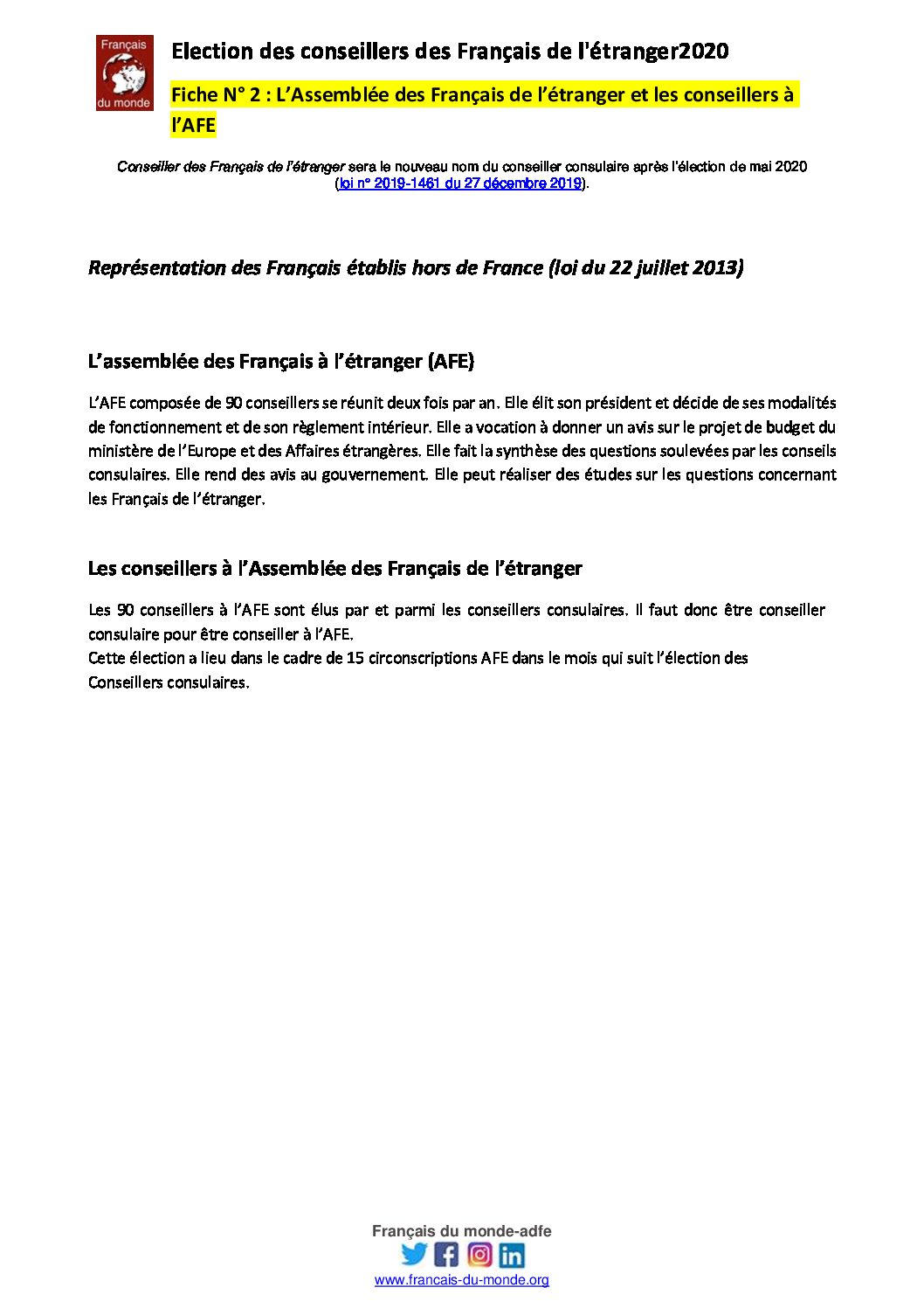 Français du monde

Election des conseillers des Français de l'étranger2020

Fiche N° 2 : L'Assemblée des Français de l'étranger et les conseillers à l'AFE

Conseiller des Français de l'étranger sera le nouveau nom du conseiller consulaire après l'élection de mai 2020 (loi n° 2019-1461 du 27 décembre 2019).

Représentation des Français établis hors de France (loi du 22 juillet 2013)

L'assemblée des Français à l'étranger (AFE)

L'AFE composée de 90 conseillers se réunit deux fois par an. Elle élit son président et décide de ses modalités de fonctionnement et de son règlement intérieur. Elle a vocation à donner un avis sur le projet de budget du ministère de l'Europe et des Affaires étrangères. Elle fait la synthèse des questions soulevées par les conseils consulaires. Elle rend des avis au gouvernement. Elle peut réaliser des études sur les questions concernant les Français de l'étranger.

Les conseillers à l'Assemblée des Français de l'étranger

Les 90 conseillers à l'AFE sont élus par et parmi les conseillers consulaires. Il faut donc être conseiller consulaire pour être conseiller à l'AFE.
Cette élection a lieu dans le cadre de 15 circonscriptions AFE dans le mois qui suit l'élection des Conseillers consulaires.

Français du monde-adfe
www.francais-du-monde.org